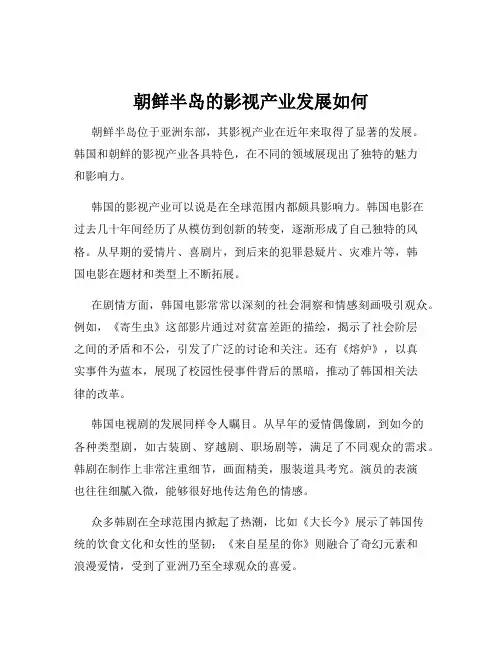 朝鲜半岛的影视产业发展如何

朝鲜半岛位于亚洲东部，其影视产业在近年来取得了显著的发展。韩国和朝鲜的影视产业各具特色，在不同的领域展现出了独特的魅力和影响力。

韩国的影视产业可以说是在全球范围内都颇具影响力。韩国电影在过去几十年间经历了从模仿到创新的转变，逐渐形成了自己独特的风格。从早期的爱情片、喜剧片，到后来的犯罪悬疑片、灾难片等，韩国电影在题材和类型上不断拓展。

在剧情方面，韩国电影常常以深刻的社会洞察和情感刻画吸引观众。例如，《寄生虫》这部影片通过对贫富差距的描绘，揭示了社会阶层之间的矛盾和不公，引发了广泛的讨论和关注。还有《熔炉》，以真实事件为蓝本，展现了校园性侵事件背后的黑暗，推动了韩国相关法律的改革。

韩国电视剧的发展同样令人瞩目。从早年的爱情偶像剧，到如今的各种类型剧，如古装剧、穿越剧、职场剧等，满足了不同观众的需求。韩剧在制作上非常注重细节，画面精美，服装道具考究。演员的表演也往往细腻入微，能够很好地传达角色的情感。

众多韩剧在全球范围内掀起了热潮，比如《大长今》展示了韩国传统的饮食文化和女性的坚韧；《来自星星的你》则融合了奇幻元素和浪漫爱情，受到了亚洲乃至全球观众的喜爱。